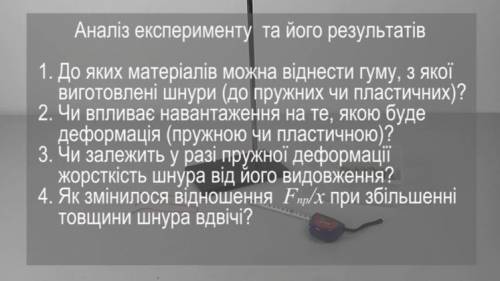 Аналіз експерименту та його результатів

1. До яких матеріалів можна віднести гуму, з якої виготовлені шнури (до пружних чи пластичних)?
2. Чи впливає навантаження на те, якою буде деформація (пружною чи пластичною)?
3. Чи залежить у разі пружної деформації жорсткість шнура від його видовження?
4. Як змінилося відношення $F_{пр}/x$ при збільшенні товщини шнура вдвічі?